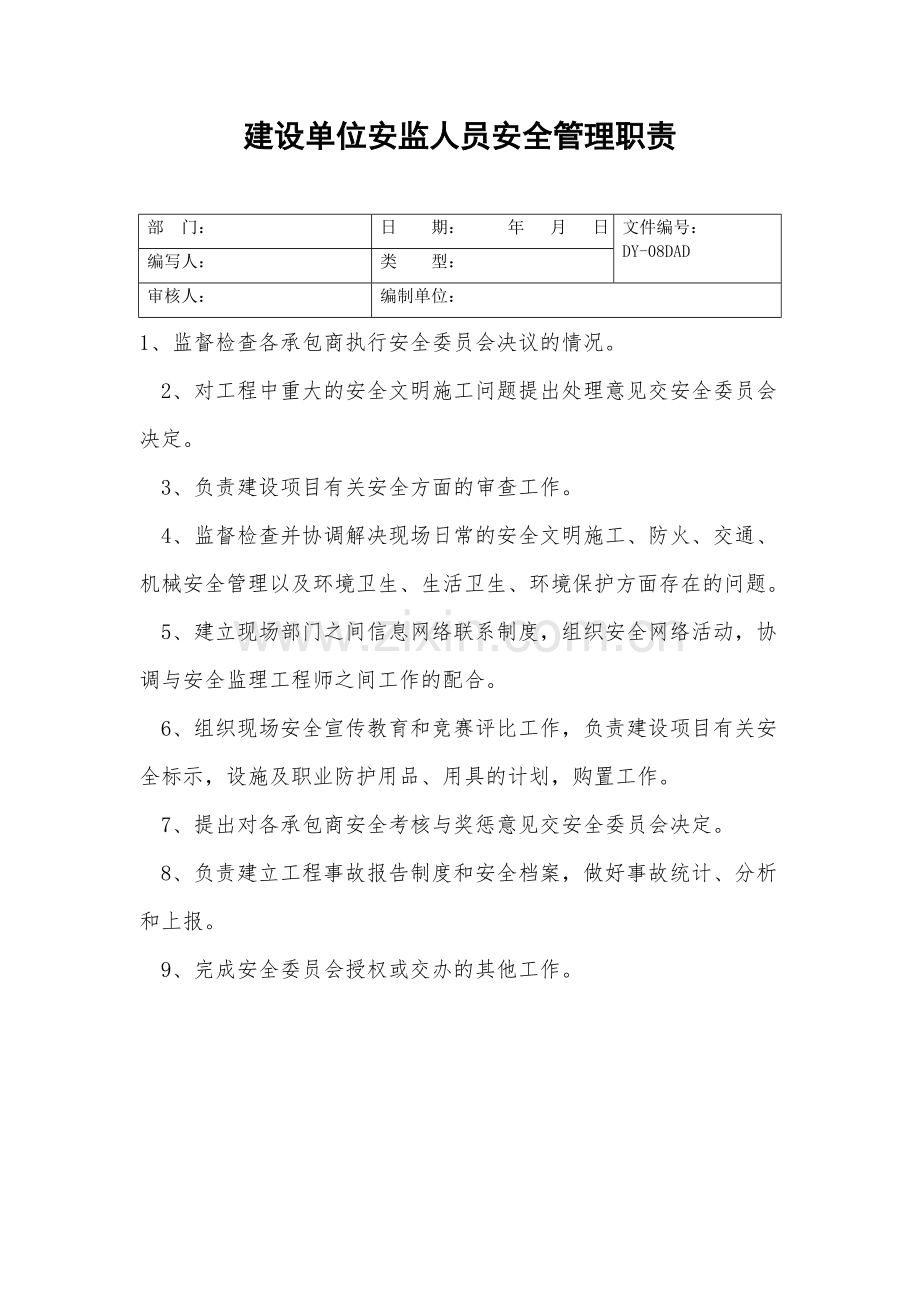 建设单位安监人员安全管理职责

| 部 门： | 日 期： 年 月 日 | 文件编号：DY-08DAD |
|---|---|---|
| 编写人： | 类 型： | |
| 审核人： | 编制单位： | |

1、监督检查各承包商执行安全委员会决议的情况。

2、对工程中重大的安全文明施工问题提出处理意见交安全委员会决定。

3、负责建设项目有关安全方面的审查工作。

4、监督检查并协调解决现场日常的安全文明施工、防火、交通、机械安全管理以及环境卫生、生活卫生、环境保护方面存在的问题。

5、建立现场部门之间信息网络联系制度，组织安全网络活动，协调与安全监理工程师之间工作的配合。

6、组织现场安全宣传教育和竞赛评比工作，负责建设项目有关安全标示，设施及职业防护用品、用具的计划，购置工作。

7、提出对各承包商安全考核与奖惩意见交安全委员会决定。

8、负责建立工程事故报告制度和安全档案，做好事故统计、分析和上报。

9、完成安全委员会授权或交办的其他工作。

www.zixin.com.cn